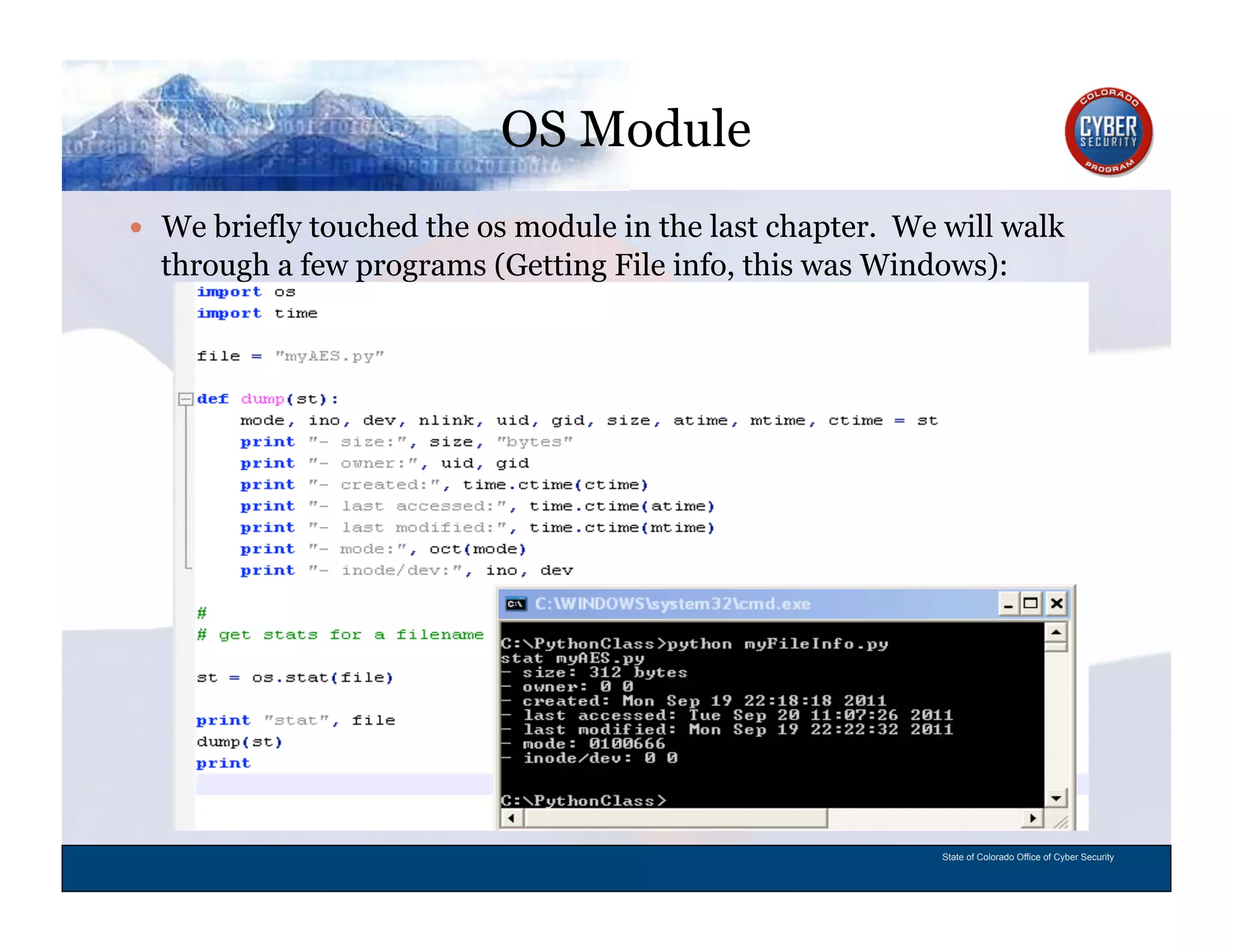 OS Module

COLORADO CYBER SECURITY PROGRAM

• We briefly touched the os module in the last chapter. We will walk through a few programs (Getting File info, this was Windows):

import os
import time

file = "myAES.py"

def dump(st):
    mode, ino, dev, nlink, uid, gid, size, atime, mtime, ctime = st
    print "- size:", size, "bytes"
    print "- owner:", uid, gid
    print "- created:", time.ctime(ctime)
    print "- last accessed:", time.ctime(atime)
    print "- last modified:", time.ctime(mtime)
    print "- mode:", oct(mode)
    print "- inode/dev:", ino, dev

#
# get stats for a filename

st = os.stat(file)

print "stat", file
dump(st)
print

C:\WINDOWS\system32\cmd.exe

C:\PythonClass>python myFileInfo.py
stat myAES.py
- size: 312 bytes
- owner: 0 0
- created: Mon Sep 19 22:18:18 2011
- last accessed: Tue Sep 20 11:07:26 2011
- last modified: Mon Sep 19 22:22:32 2011
- mode: 0100666
- inode/dev: 0 0

C:\PythonClass>

State of Colorado Office of Cyber Security